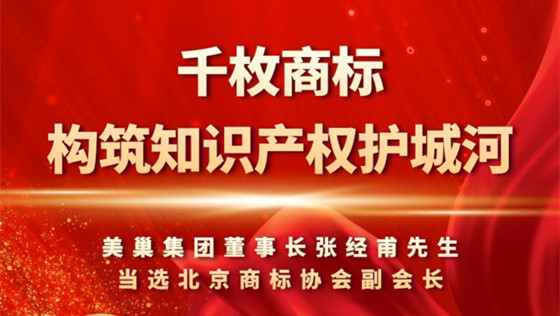 千枚商标
构筑知识产权护城河

美巢集团董事长张经甫先生
当选北京商标协会副会长